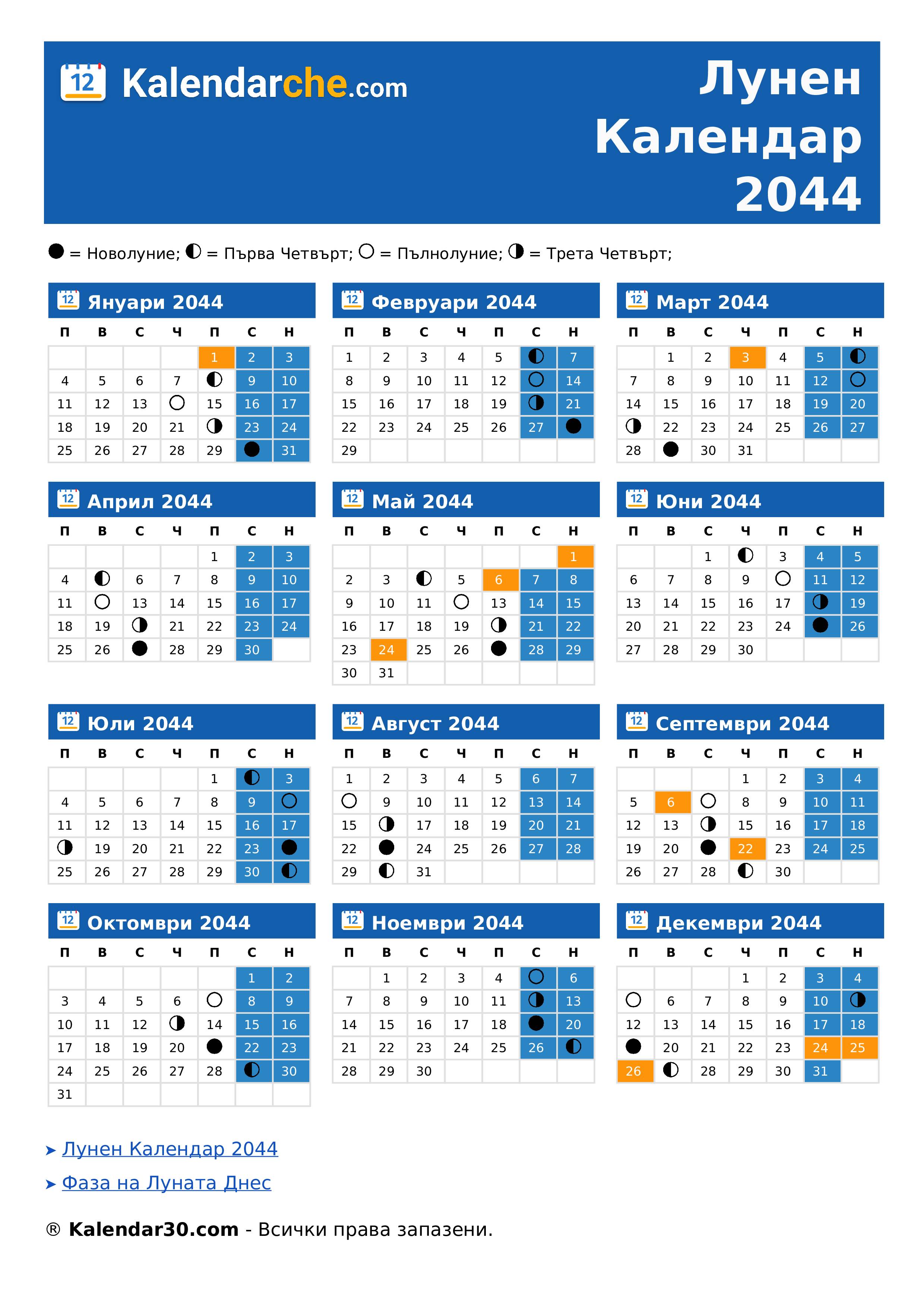 12 Kalendarche.com

Лунен Календар 2044

● = Новолуние; ◐ = Първа Четвърт; ○ = Пълнолуние; ◑ = Трета Четвърт;

12 Януари 2044

| П | В | С | Ч | П | С | Н |
|---|---|---|---|---|---|---|
| | | | | 1 | 2 | 3 |
| 4 | 5 | 6 | 7 | ◐ | 9 | 10 |
| 11 | 12 | 13 | ○ | 15 | 16 | 17 |
| 18 | 19 | 20 | 21 | ◑ | 23 | 24 |
| 25 | 26 | 27 | 28 | 29 | ● | 31 |

12 Февруари 2044

| П | В | С | Ч | П | С | Н |
|---|---|---|---|---|---|---|
| 1 | 2 | 3 | 4 | 5 | ◐ | 7 |
| 8 | 9 | 10 | 11 | 12 | ○ | 14 |
| 15 | 16 | 17 | 18 | 19 | ◑ | 21 |
| 22 | 23 | 24 | 25 | 26 | 27 | ● |
| 29 | | | | | | |

12 Март 2044

| П | В | С | Ч | П | С | Н |
|---|---|---|---|---|---|---|
| | 1 | 2 | 3 | 4 | 5 | ◐ |
| 7 | 8 | 9 | 10 | 11 | 12 | ○ |
| 14 | 15 | 16 | 17 | 18 | 19 | 20 |
| ◑ | 22 | 23 | 24 | 25 | 26 | 27 |
| 28 | ● | 30 | 31 | | | |

12 Април 2044

| П | В | С | Ч | П | С | Н |
|---|---|---|---|---|---|---|
| | | | | 1 | 2 | 3 |
| 4 | ◐ | 6 | 7 | 8 | 9 | 10 |
| 11 | ○ | 13 | 14 | 15 | 16 | 17 |
| 18 | 19 | ◑ | 21 | 22 | 23 | 24 |
| 25 | 26 | ● | 28 | 29 | 30 | |

12 Май 2044

| П | В | С | Ч | П | С | Н |
|---|---|---|---|---|---|---|
| | | | | | | 1 |
| 2 | 3 | ◐ | 5 | 6 | 7 | 8 |
| 9 | 10 | 11 | ○ | 13 | 14 | 15 |
| 16 | 17 | 18 | 19 | ◑ | 21 | 22 |
| 23 | 24 | 25 | 26 | ● | 28 | 29 |
| 30 | 31 | | | | | |

12 Юни 2044

| П | В | С | Ч | П | С | Н |
|---|---|---|---|---|---|---|
| | | 1 | ◐ | 3 | 4 | 5 |
| 6 | 7 | 8 | 9 | ○ | 11 | 12 |
| 13 | 14 | 15 | 16 | 17 | ◑ | 19 |
| 20 | 21 | 22 | 23 | 24 | ● | 26 |
| 27 | 28 | 29 | 30 | | | |

12 Юли 2044

| П | В | С | Ч | П | С | Н |
|---|---|---|---|---|---|---|
| | | | | 1 | ◐ | 3 |
| 4 | 5 | 6 | 7 | 8 | 9 | ○ |
| 11 | 12 | 13 | 14 | 15 | 16 | 17 |
| ◑ | 19 | 20 | 21 | 22 | 23 | ● |
| 25 | 26 | 27 | 28 | 29 | 30 | ◐ |

12 Август 2044

| П | В | С | Ч | П | С | Н |
|---|---|---|---|---|---|---|
| 1 | 2 | 3 | 4 | 5 | 6 | 7 |
| ○ | 9 | 10 | 11 | 12 | 13 | 14 |
| 15 | ◑ | 17 | 18 | 19 | 20 | 21 |
| 22 | ● | 24 | 25 | 26 | 27 | 28 |
| 29 | ◐ | 31 | | | | |

12 Септември 2044

| П | В | С | Ч | П | С | Н |
|---|---|---|---|---|---|---|
| | | | 1 | 2 | 3 | 4 |
| 5 | 6 | ○ | 8 | 9 | 10 | 11 |
| 12 | 13 | ◑ | 15 | 16 | 17 | 18 |
| 19 | 20 | ● | 22 | 23 | 24 | 25 |
| 26 | 27 | 28 | ◐ | 30 | | |

12 Октомври 2044

| П | В | С | Ч | П | С | Н |
|---|---|---|---|---|---|---|
| | | | | | 1 | 2 |
| 3 | 4 | 5 | 6 | ○ | 8 | 9 |
| 10 | 11 | 12 | ◑ | 14 | 15 | 16 |
| 17 | 18 | 19 | 20 | ● | 22 | 23 |
| 24 | 25 | 26 | 27 | 28 | ◐ | 30 |
| 31 | | | | | | |

12 Ноември 2044

| П | В | С | Ч | П | С | Н |
|---|---|---|---|---|---|---|
| | 1 | 2 | 3 | 4 | ○ | 6 |
| 7 | 8 | 9 | 10 | 11 | ◑ | 13 |
| 14 | 15 | 16 | 17 | 18 | ● | 20 |
| 21 | 22 | 23 | 24 | 25 | 26 | ◐ |
| 28 | 29 | 30 | | | | |

12 Декември 2044

| П | В | С | Ч | П | С | Н |
|---|---|---|---|---|---|---|
| | | | 1 | 2 | 3 | 4 |
| ○ | 6 | 7 | 8 | 9 | 10 | ◑ |
| 12 | 13 | 14 | 15 | 16 | 17 | 18 |
| ● | 20 | 21 | 22 | 23 | 24 | 25 |
| 26 | ◐ | 28 | 29 | 30 | 31 | |

➤ Лунен Календар 2044

➤ Фаза на Луната Днес

® Kalendar30.com - Всички права запазени.